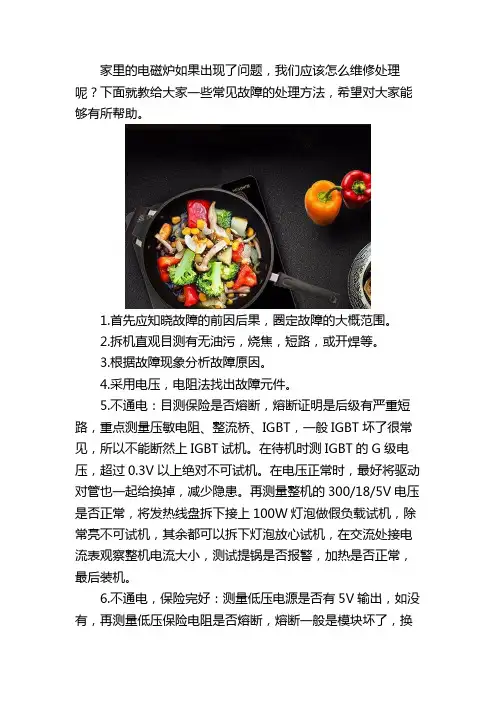 家里的电磁炉如果出现了问题，我们应该怎么维修处理呢？下面就教给大家一些常见故障的处理方法，希望对大家能够有所帮助。

1.首先应知晓故障的前因后果，圈定故障的大概范围。

2.拆机直观目测有无油污，烧焦，短路，或开焊等。

3.根据故障现象分析故障原因。

4.采用电压，电阻法找出故障元件。

5.不通电：目测保险是否熔断，熔断证明是后级有严重短路，重点测量压敏电阻、整流桥、IGBT，一般 IGBT 坏了很常见，所以不能断然上 IGBT 试机。在待机时测 IGBT 的 G 级电压，超过 0.3V 以上绝对不可试机。在电压正常时，最好将驱动对管也一起给换掉，减少隐患。再测量整机的 300/18/5V 电压是否正常，将发热线盘拆下接上 100W 灯泡做假负载试机，除常亮不可试机，其余都可以拆下灯泡放心试机，在交流处接电流表观察整机电流大小，测试提锅是否报警，加热是否正常，最后装机。

6.不通电，保险完好：测量低压电源是否有 5V 输出，如没有，再测量低压保险电阻是否熔断，熔断一般是模块坏了，换